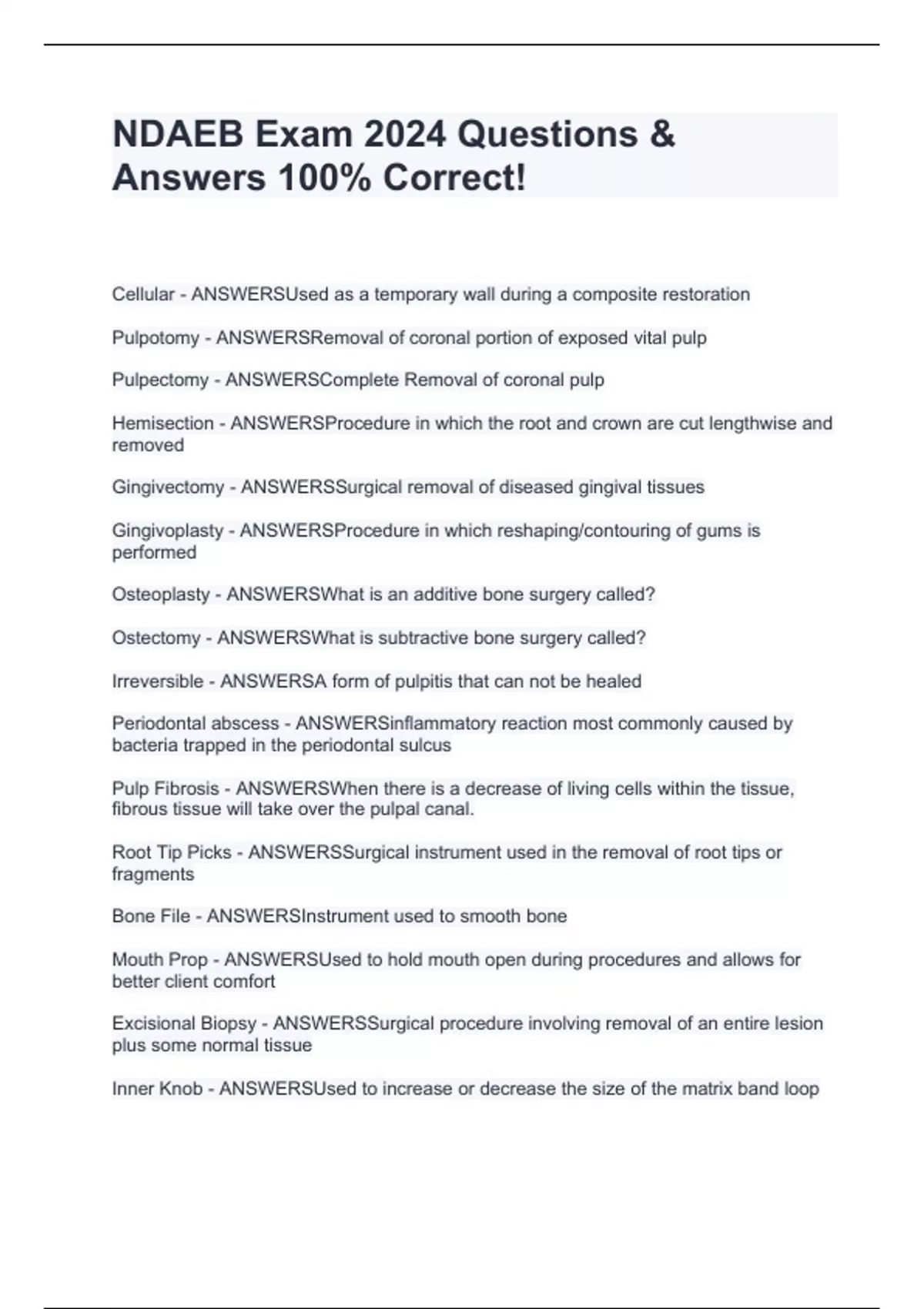 NDAEB Exam 2024 Questions & Answers 100% Correct!

Cellular - ANSWERSUsed as a temporary wall during a composite restoration

Pulpotomy - ANSWERSRemoval of coronal portion of exposed vital pulp

Pulpectomy - ANSWERSComplete Removal of coronal pulp

Hemisection - ANSWERSProcedure in which the root and crown are cut lengthwise and removed

Gingivectomy - ANSWERSSurgical removal of diseased gingival tissues

Gingivoplasty - ANSWERSProcedure in which reshaping/contouring of gums is performed

Osteoplasty - ANSWERSWhat is an additive bone surgery called?

Ostectomy - ANSWERSWhat is subtractive bone surgery called?

Irreversible - ANSWERSA form of pulpitis that can not be healed

Periodontal abscess - ANSWERSinflammatory reaction most commonly caused by bacteria trapped in the periodontal sulcus

Pulp Fibrosis - ANSWERSWhen there is a decrease of living cells within the tissue, fibrous tissue will take over the pulpal canal.

Root Tip Picks - ANSWERSSurgical instrument used in the removal of root tips or fragments

Bone File - ANSWERSInstrument used to smooth bone

Mouth Prop - ANSWERSUsed to hold mouth open during procedures and allows for better client comfort

Excisional Biopsy - ANSWERSSurgical procedure involving removal of an entire lesion plus some normal tissue

Inner Knob - ANSWERSUsed to increase or decrease the size of the matrix band loop